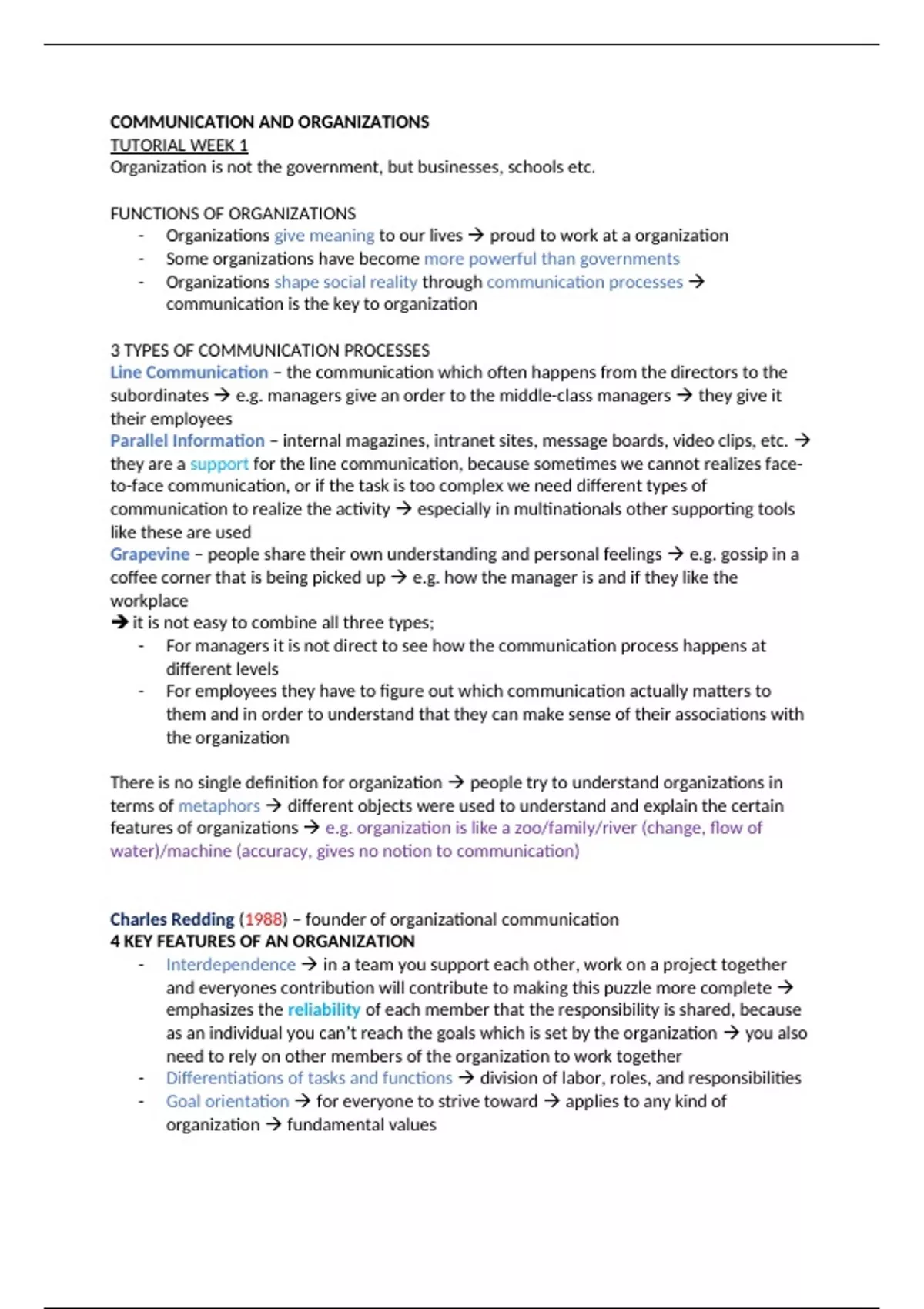 COMMUNICATION AND ORGANIZATIONS
TUTORIAL WEEK 1
Organization is not the government, but businesses, schools etc.

FUNCTIONS OF ORGANIZATIONS
- Organizations give meaning to our lives → proud to work at a organization
- Some organizations have become more powerful than governments
- Organizations shape social reality through communication processes → communication is the key to organization

3 TYPES OF COMMUNICATION PROCESSES
Line Communication – the communication which often happens from the directors to the subordinates → e.g. managers give an order to the middle-class managers → they give it their employees
Parallel Information – internal magazines, intranet sites, message boards, video clips, etc. → they are a support for the line communication, because sometimes we cannot realizes face-to-face communication, or if the task is too complex we need different types of communication to realize the activity → especially in multinationals other supporting tools like these are used
Grapevine – people share their own understanding and personal feelings → e.g. gossip in a coffee corner that is being picked up → e.g. how the manager is and if they like the workplace
→ it is not easy to combine all three types;
- For managers it is not direct to see how the communication process happens at different levels
- For employees they have to figure out which communication actually matters to them and in order to understand that they can make sense of their associations with the organization

There is no single definition for organization → people try to understand organizations in terms of metaphors → different objects were used to understand and explain the certain features of organizations → e.g. organization is like a zoo/family/river (change, flow of water)/machine (accuracy, gives no notion to communication)

Charles Redding (1988) – founder of organizational communication
4 KEY FEATURES OF AN ORGANIZATION
- Interdependence → in a team you support each other, work on a project together and everyones contribution will contribute to making this puzzle more complete → emphasizes the reliability of each member that the responsibility is shared, because as an individual you can't reach the goals which is set by the organization → you also need to rely on other members of the organization to work together
- Differentiations of tasks and functions → division of labor, roles, and responsibilities
- Goal orientation → for everyone to strive toward → applies to any kind of organization → fundamental values